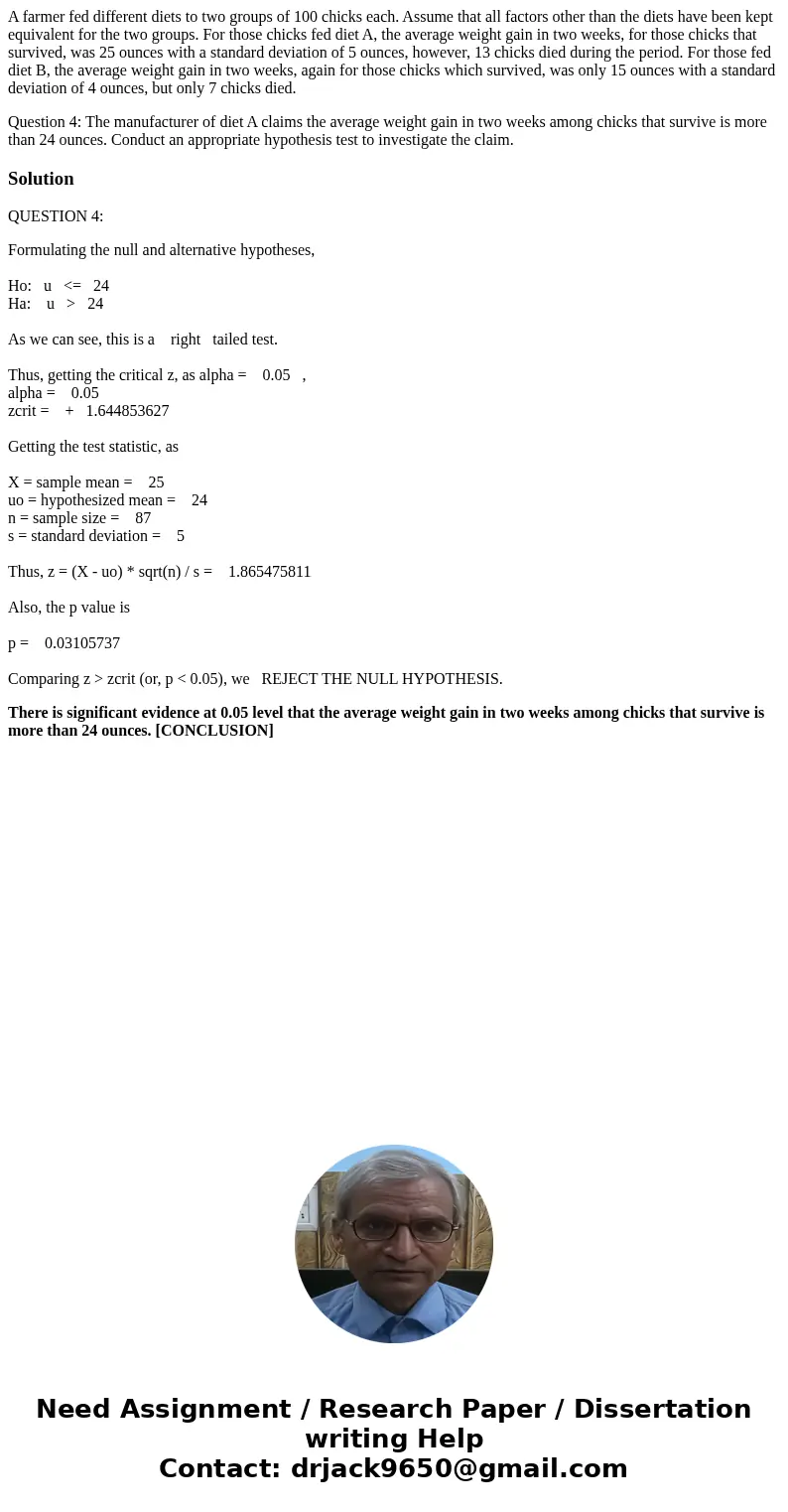 A farmer fed different diets to two groups of 100 chicks each. Assume that all factors other than the diets have been kept equivalent for the two groups. For those chicks fed diet A, the average weight gain in two weeks, for those chicks that survived, was 25 ounces with a standard deviation of 5 ounces, however, 13 chicks died during the period. For those fed diet B, the average weight gain in two weeks, again for those chicks which survived, was only 15 ounces with a standard deviation of 4 ounces, but only 7 chicks died.

Question 4: The manufacturer of diet A claims the average weight gain in two weeks among chicks that survive is more than 24 ounces. Conduct an appropriate hypothesis test to investigate the claim.

Solution

QUESTION 4:

Formulating the null and alternative hypotheses,

Ho: u <= 24
Ha: u > 24

As we can see, this is a right tailed test.

Thus, getting the critical z, as alpha = 0.05 ,
alpha = 0.05
zcrit = + 1.644853627

Getting the test statistic, as

X = sample mean = 25
uo = hypothesized mean = 24
n = sample size = 87
s = standard deviation = 5

Thus, z = (X - uo) * sqrt(n) / s = 1.865475811

Also, the p value is

p = 0.03105737

Comparing z > zcrit (or, p < 0.05), we REJECT THE NULL HYPOTHESIS.

There is significant evidence at 0.05 level that the average weight gain in two weeks among chicks that survive is more than 24 ounces. [CONCLUSION]

Need Assignment / Research Paper / Dissertation writing Help
Contact: drjack9650@gmail.com